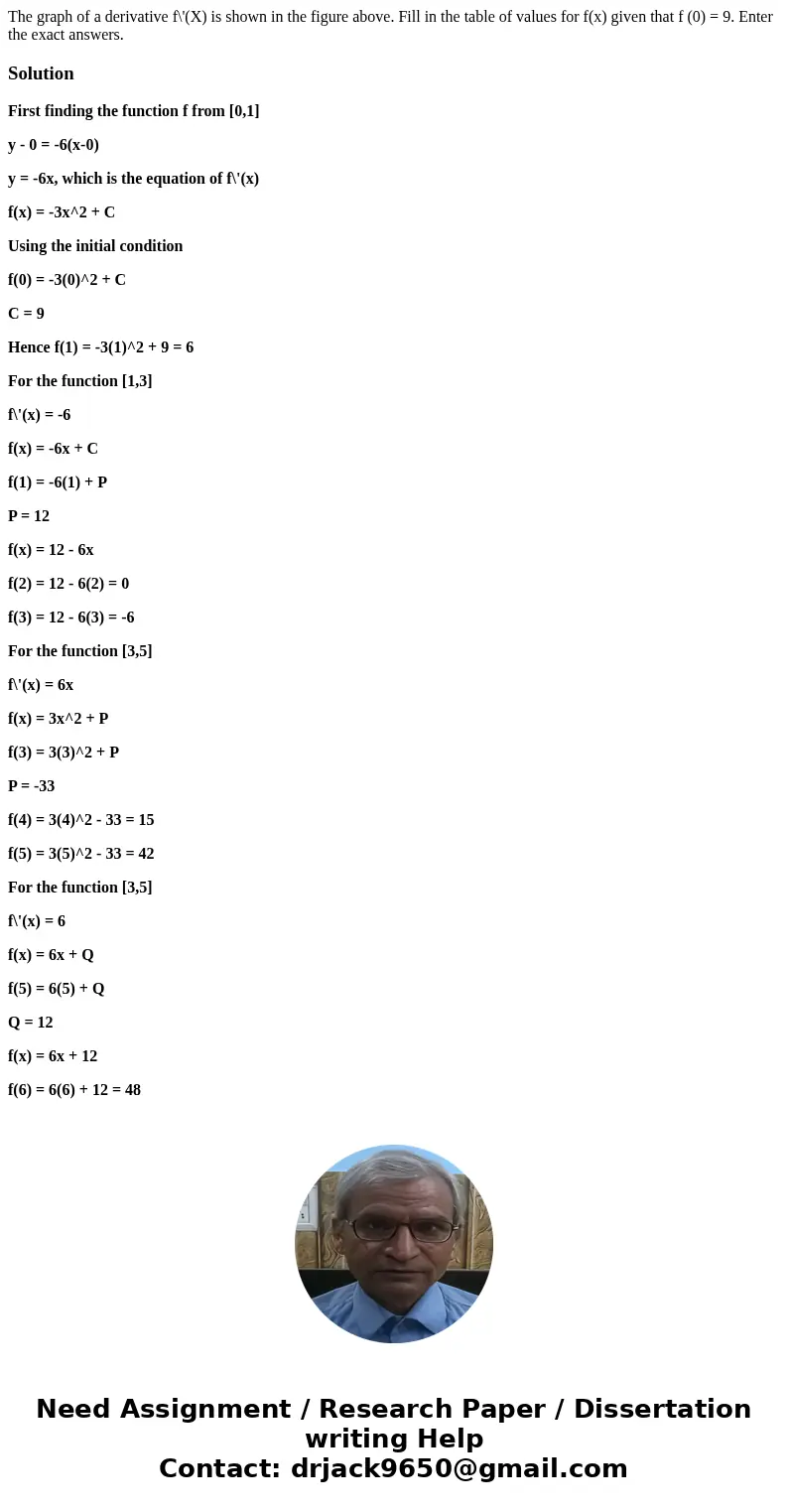 The graph of a derivative f\'(X) is shown in the figure above. Fill in the table of values for f(x) given that f (0) = 9. Enter the exact answers.

Solution

First finding the function f from [0,1]

y - 0 = -6(x-0)

y = -6x, which is the equation of f\'(x)

f(x) = -3x^2 + C

Using the initial condition

f(0) = -3(0)^2 + C

C = 9

Hence f(1) = -3(1)^2 + 9 = 6

For the function [1,3]

f\'(x) = -6

f(x) = -6x + C

f(1) = -6(1) + P

P = 12

f(x) = 12 - 6x

f(2) = 12 - 6(2) = 0

f(3) = 12 - 6(3) = -6

For the function [3,5]

f\'(x) = 6x

f(x) = 3x^2 + P

f(3) = 3(3)^2 + P

P = -33

f(4) = 3(4)^2 - 33 = 15

f(5) = 3(5)^2 - 33 = 42

For the function [3,5]

f\'(x) = 6

f(x) = 6x + Q

f(5) = 6(5) + Q

Q = 12

f(x) = 6x + 12

f(6) = 6(6) + 12 = 48

Need Assignment / Research Paper / Dissertation writing Help
Contact: drjack9650@gmail.com